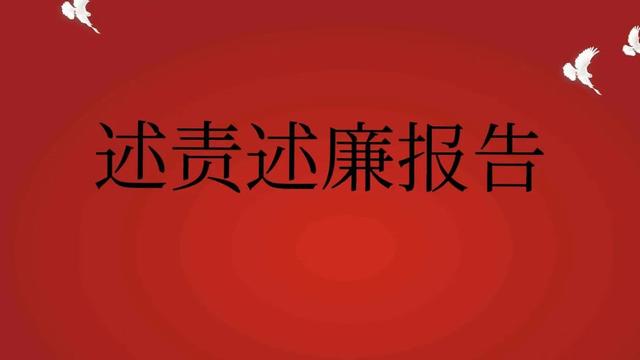 述责述廉报告